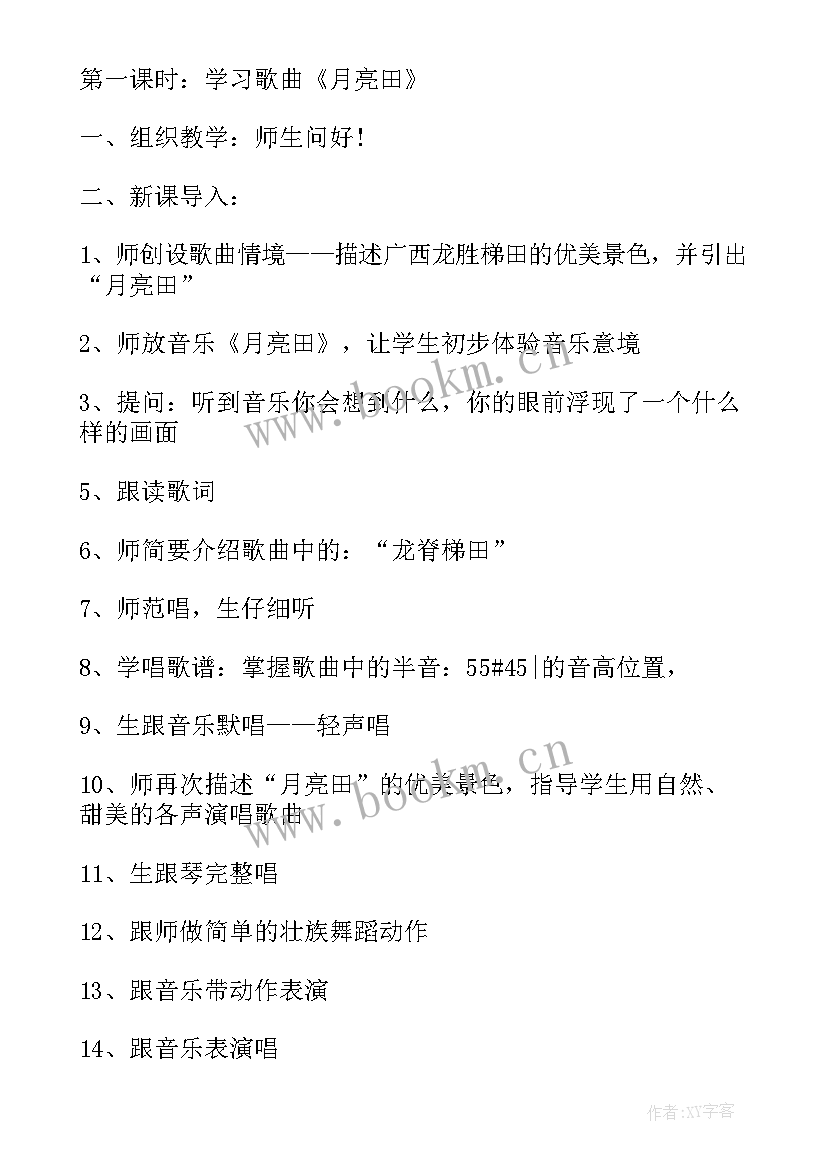 第一课时：学习歌曲《月亮田》

一、组织教学：师生问好！

二、新课导入：

1、师创设歌曲情境——描述广西龙胜梯田的优美景色，并引出“月亮田”

2、师放音乐《月亮田》，让学生初步体验音乐意境

3、提问：听到音乐你会想到什么，你的眼前浮现了一个什么样的画面

5、跟读歌词

6、师简要介绍歌曲中的：“龙脊梯田”

7、师范唱，生仔细听

8、学唱歌谱：掌握歌曲中的半音：55#45|的音高位置，

9、生跟音乐默唱——轻声唱

10、师再次描述“月亮田”的优美景色，指导学生用自然、甜美的各声演唱歌曲

11、生跟琴完整唱

12、跟师做简单的壮族舞蹈动作

13、跟音乐带动作表演

14、跟音乐表演唱

www.bookm.cn

www.bookm.cn

作者:XY字客